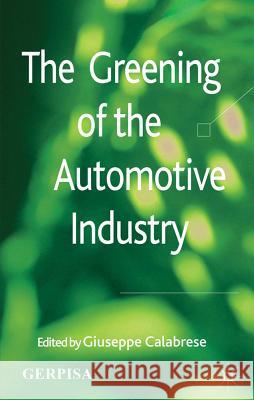 The Greening of the Automotive Industry

Edited by Giuseppe Calabrese

GERPISA

Kraina Książek